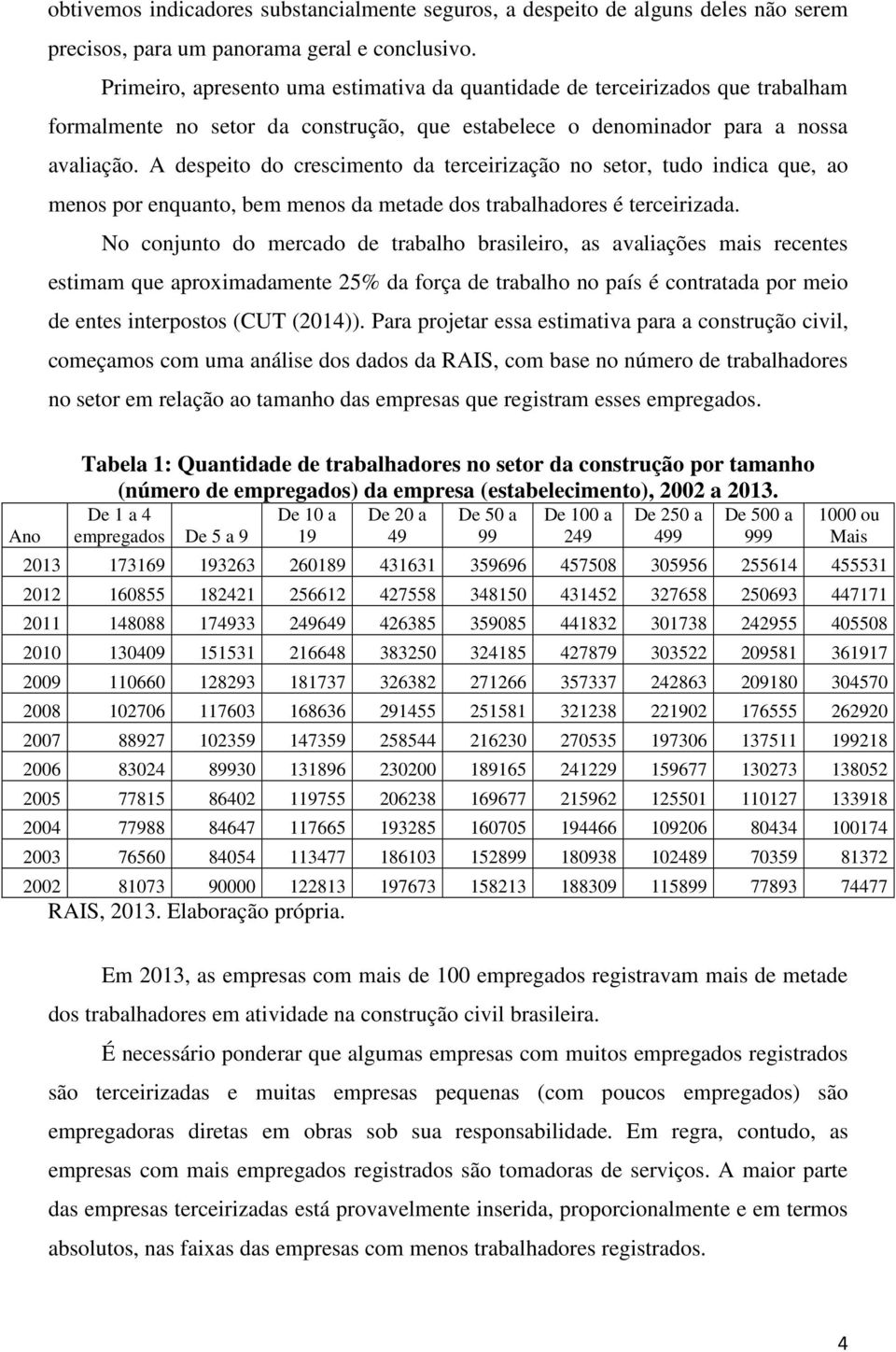 obtivemos indicadores substancialmente seguros, a despeito de alguns deles não serem precisos, para um panorama geral e conclusivo.

Primeiro, apresento uma estimativa da quantidade de terceirizados que trabalham formalmente no setor da construção, que estabelece o denominador para a nossa avaliação. A despeito do crescimento da terceirização no setor, tudo indica que, ao menos por enquanto, bem menos da metade dos trabalhadores é terceirizada.

No conjunto do mercado de trabalho brasileiro, as avaliações mais recentes estimam que aproximadamente 25% da força de trabalho no país é contratada por meio de entes interpostos (CUT (2014)). Para projetar essa estimativa para a construção civil, começamos com uma análise dos dados da RAIS, com base no número de trabalhadores no setor em relação ao tamanho das empresas que registram esses empregados.

Tabela 1: Quantidade de trabalhadores no setor da construção por tamanho (número de empregados) da empresa (estabelecimento), 2002 a 2013.

| Ano | De 1 a 4 empregados | De 5 a 9 | De 10 a 19 | De 20 a 49 | De 50 a 99 | De 100 a 249 | De 250 a 499 | De 500 a 999 | 1000 ou Mais |
|---|---|---|---|---|---|---|---|---|---|
| 2013 | 173169 | 193263 | 260189 | 431631 | 359696 | 457508 | 305956 | 255614 | 455531 |
| 2012 | 160855 | 182421 | 256612 | 427558 | 348150 | 431452 | 327658 | 250693 | 447171 |
| 2011 | 148088 | 174933 | 249649 | 426385 | 359085 | 441832 | 301738 | 242955 | 405508 |
| 2010 | 130409 | 151531 | 216648 | 383250 | 324185 | 427879 | 303522 | 209581 | 361917 |
| 2009 | 110660 | 128293 | 181737 | 326382 | 271266 | 357337 | 242863 | 209180 | 304570 |
| 2008 | 102706 | 117603 | 168636 | 291455 | 251581 | 321238 | 221902 | 176555 | 262920 |
| 2007 | 88927 | 102359 | 147359 | 258544 | 216230 | 270535 | 197306 | 137511 | 199218 |
| 2006 | 83024 | 89930 | 131896 | 230200 | 189165 | 241229 | 159677 | 130273 | 138052 |
| 2005 | 77815 | 86402 | 119755 | 206238 | 169677 | 215962 | 125501 | 110127 | 133918 |
| 2004 | 77988 | 84647 | 117665 | 193285 | 160705 | 194466 | 109206 | 80434 | 100174 |
| 2003 | 76560 | 84054 | 113477 | 186103 | 152899 | 180938 | 102489 | 70359 | 81372 |
| 2002 | 81073 | 90000 | 122813 | 197673 | 158213 | 188309 | 115899 | 77893 | 74477 |

RAIS, 2013. Elaboração própria.

Em 2013, as empresas com mais de 100 empregados registravam mais de metade dos trabalhadores em atividade na construção civil brasileira.

É necessário ponderar que algumas empresas com muitos empregados registrados são terceirizadas e muitas empresas pequenas (com poucos empregados) são empregadoras diretas em obras sob sua responsabilidade. Em regra, contudo, as empresas com mais empregados registrados são tomadoras de serviços. A maior parte das empresas terceirizadas está provavelmente inserida, proporcionalmente e em termos absolutos, nas faixas das empresas com menos trabalhadores registrados.

4